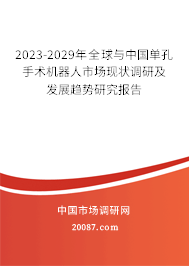 2023-2029年全球与中国单孔手术机器人市场现状调研及发展趋势研究报告

中国市场调研网

20087.com